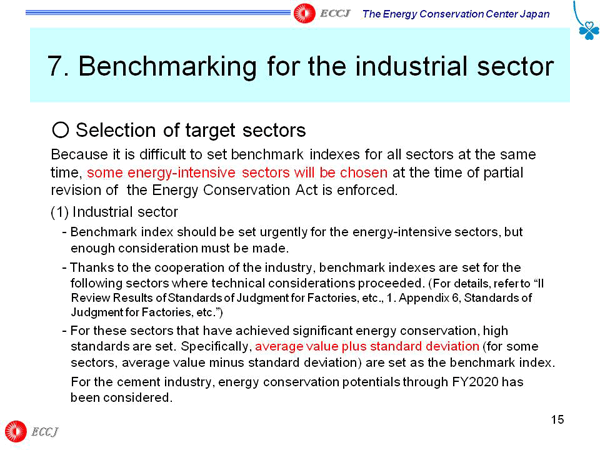 ECCJ The Energy Conservation Center Japan

7. Benchmarking for the industrial sector

○ Selection of target sectors

Because it is difficult to set benchmark indexes for all sectors at the same time, some energy-intensive sectors will be chosen at the time of partial revision of the Energy Conservation Act is enforced.

(1) Industrial sector

- Benchmark index should be set urgently for the energy-intensive sectors, but enough consideration must be made.

- Thanks to the cooperation of the industry, benchmark indexes are set for the following sectors where technical considerations proceeded. (For details, refer to "II Review Results of Standards of Judgment for Factories, etc., 1. Appendix 6, Standards of Judgment for Factories, etc.")

- For these sectors that have achieved significant energy conservation, high standards are set. Specifically, average value plus standard deviation (for some sectors, average value minus standard deviation) are set as the benchmark index.

For the cement industry, energy conservation potentials through FY2020 has been considered.

15

ECCJ